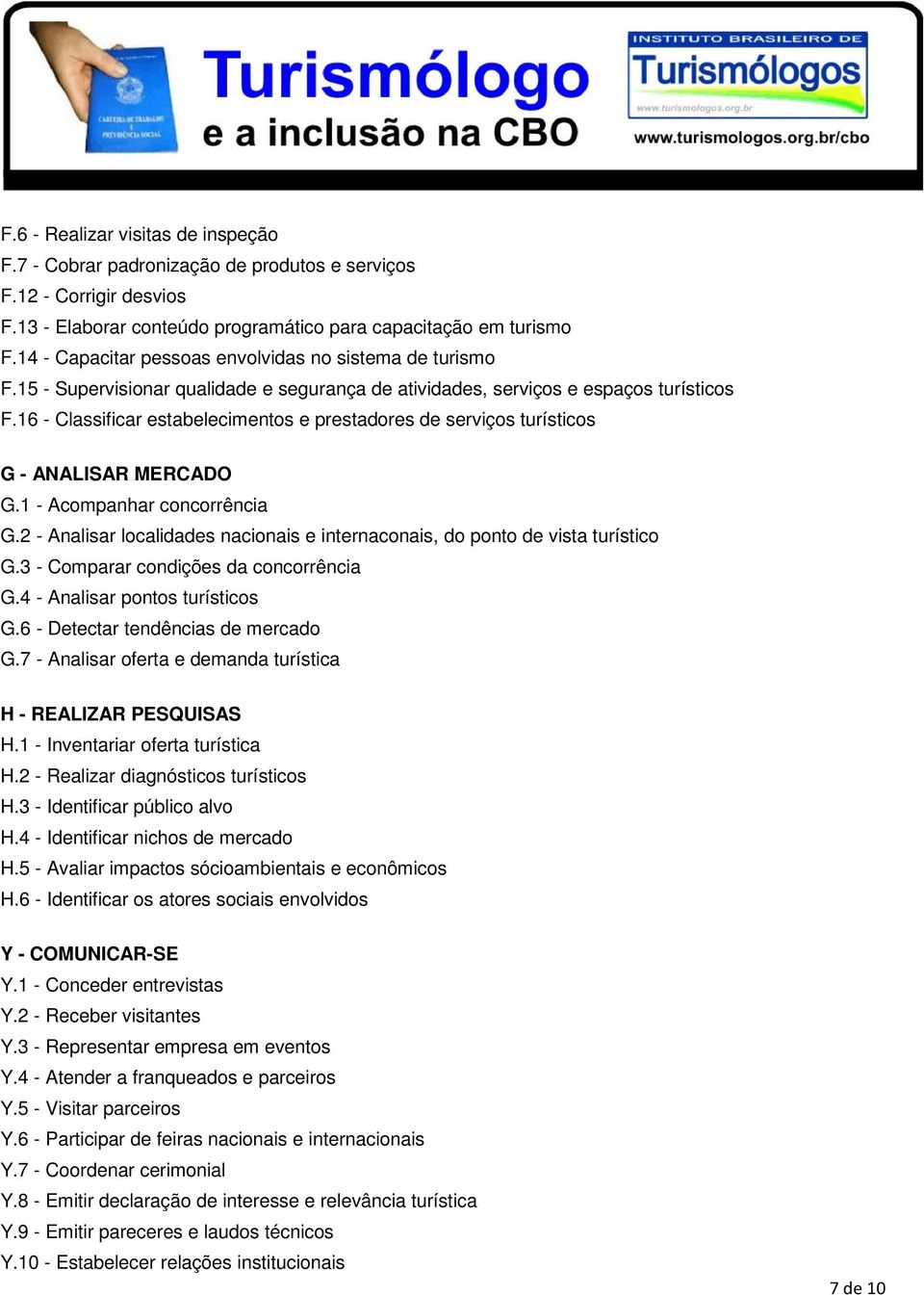 CARTEIRA DE TRABALHO E PREVIDÊNCIA SOCIAL

Turismólogo
e a inclusão na CBO

INSTITUTO BRASILEIRO DE
Turismólogos
www.turismologos.org.br
www.turismologos.org.br/cbo

F.6 - Realizar visitas de inspeção
F.7 - Cobrar padronização de produtos e serviços
F.12 - Corrigir desvios
F.13 - Elaborar conteúdo programático para capacitação em turismo
F.14 - Capacitar pessoas envolvidas no sistema de turismo
F.15 - Supervisionar qualidade e segurança de atividades, serviços e espaços turísticos
F.16 - Classificar estabelecimentos e prestadores de serviços turísticos

G - ANALISAR MERCADO
G.1 - Acompanhar concorrência
G.2 - Analisar localidades nacionais e internaconais, do ponto de vista turístico
G.3 - Comparar condições da concorrência
G.4 - Analisar pontos turísticos
G.6 - Detectar tendências de mercado
G.7 - Analisar oferta e demanda turística

H - REALIZAR PESQUISAS
H.1 - Inventariar oferta turística
H.2 - Realizar diagnósticos turísticos
H.3 - Identificar público alvo
H.4 - Identificar nichos de mercado
H.5 - Avaliar impactos sócioambientais e econômicos
H.6 - Identificar os atores sociais envolvidos

Y - COMUNICAR-SE
Y.1 - Conceder entrevistas
Y.2 - Receber visitantes
Y.3 - Representar empresa em eventos
Y.4 - Atender a franqueados e parceiros
Y.5 - Visitar parceiros
Y.6 - Participar de feiras nacionais e internacionais
Y.7 - Coordenar cerimonial
Y.8 - Emitir declaração de interesse e relevância turística
Y.9 - Emitir pareceres e laudos técnicos
Y.10 - Estabelecer relações institucionais

7 de 10